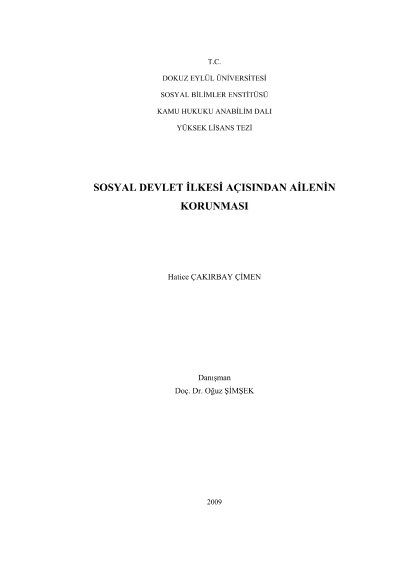 T.C.

DOKUZ EYLÜL ÜNİVERSİTESİ

SOSYAL BİLİMLER ENSTİTÜSÜ

KAMU HUKUKU ANABİLİM DALI

YÜKSEK LİSANS TEZİ

SOSYAL DEVLET İLKESİ AÇISINDAN AİLENİN KORUNMASI

Hatice ÇAKIRBAY ÇİMEN

Danışman

Doç. Dr. Oğuz ŞİMŞEK

2009